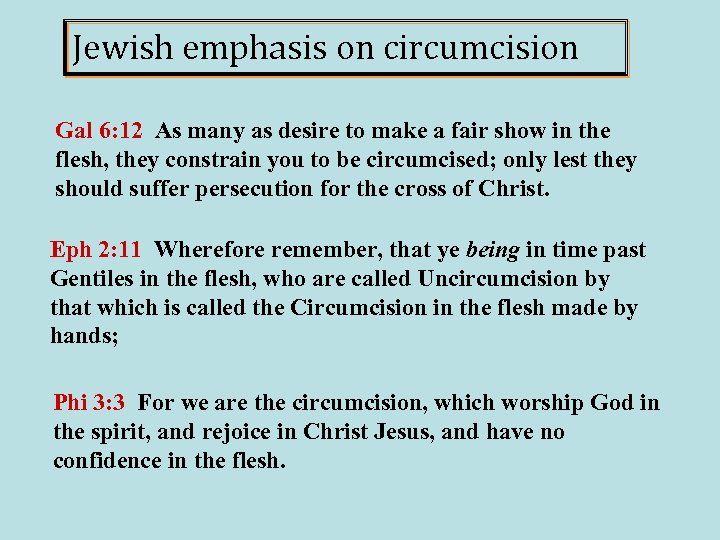 Jewish emphasis on circumcision

Gal 6:12 As many as desire to make a fair show in the flesh, they constrain you to be circumcised; only lest they should suffer persecution for the cross of Christ.

Eph 2:11 Wherefore remember, that ye being in time past Gentiles in the flesh, who are called Uncircumcision by that which is called the Circumcision in the flesh made by hands;

Phi 3:3 For we are the circumcision, which worship God in the spirit, and rejoice in Christ Jesus, and have no confidence in the flesh.